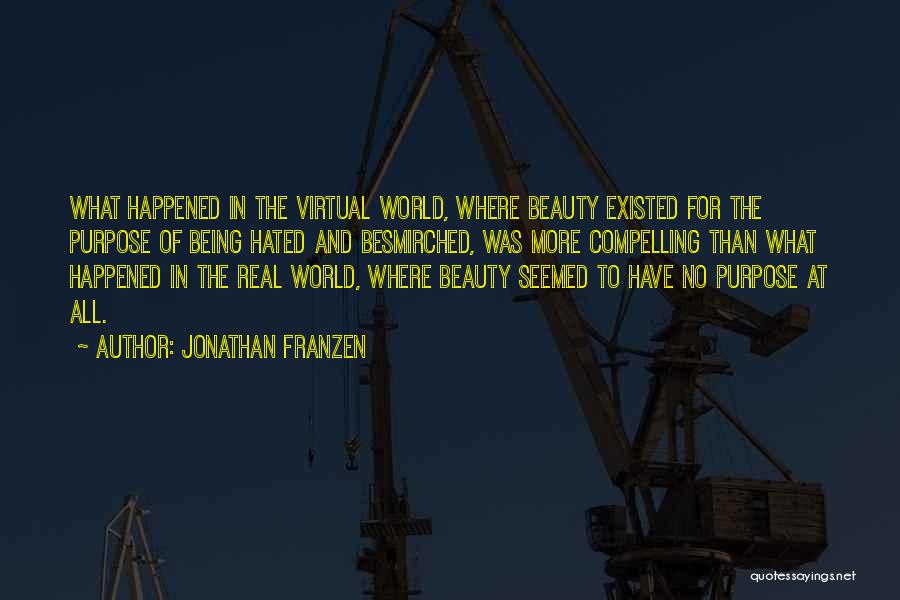 WHAT HAPPENED IN THE VIRTUAL WORLD, WHERE BEAUTY EXISTED FOR THE PURPOSE OF BEING HATED AND BESMIRCHED, WAS MORE COMPELLING THAN WHAT HAPPENED IN THE REAL WORLD, WHERE BEAUTY SEEMED TO HAVE NO PURPOSE AT ALL.

~ AUTHOR: JONATHAN FRANZEN

quotessayings.net